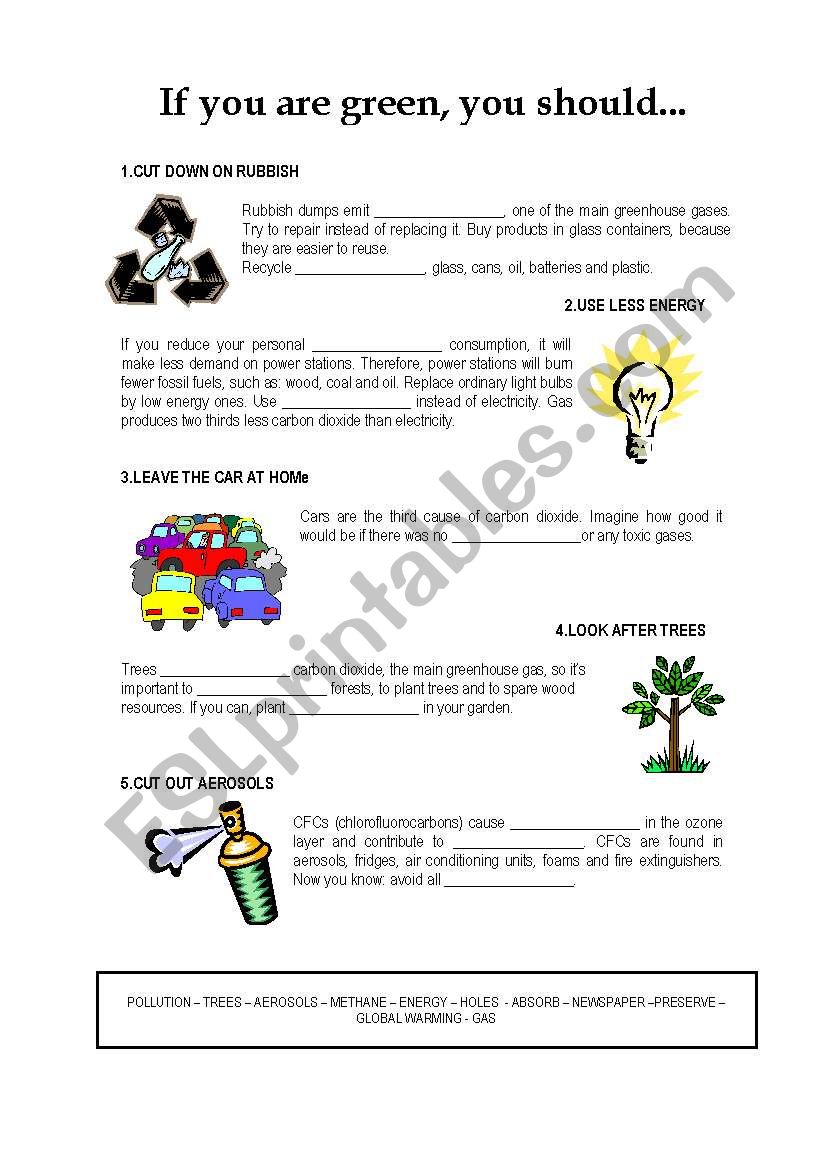 If you are green, you should...

1.CUT DOWN ON RUBBISH

Rubbish dumps emit ________________, one of the main greenhouse gases. Try to repair instead of replacing it. Buy products in glass containers, because they are easier to reuse.
Recycle ________________, glass, cans, oil, batteries and plastic.

2.USE LESS ENERGY

If you reduce your personal ________________ consumption, it will make less demand on power stations. Therefore, power stations will burn fewer fossil fuels, such as: wood, coal and oil. Replace ordinary light bulbs by low energy ones. Use ________________ instead of electricity. Gas produces two thirds less carbon dioxide than electricity.

3.LEAVE THE CAR AT HOMe

Cars are the third cause of carbon dioxide. Imagine how good it would be if there was no ________________or any toxic gases.

4.LOOK AFTER TREES

Trees ________________ carbon dioxide, the main greenhouse gas, so it's important to ________________ forests, to plant trees and to spare wood resources. If you can, plant ________________ in your garden.

5.CUT OUT AEROSOLS

CFCs (chlorofluorocarbons) cause ________________ in the ozone layer and contribute to ________________. CFCs are found in aerosols, fridges, air conditioning units, foams and fire extinguishers. Now you know: avoid all ________________.

POLLUTION – TREES – AEROSOLS – METHANE – ENERGY – HOLES - ABSORB – NEWSPAPER –PRESERVE – GLOBAL WARMING - GAS

ESLprintables.com